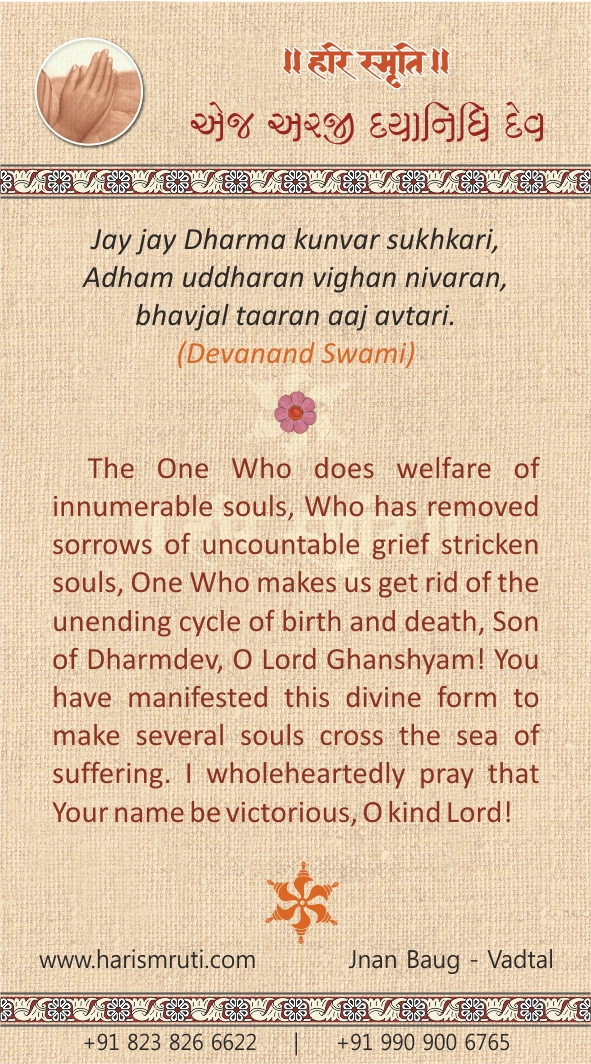 ॥ हरि स्मृति ॥
એજ અરજી દયાનિધિ દેવ

Jay jay Dharma kunvar sukhkari, Adham uddharan vighan nivaran, bhavjal taaran aaj avtari.
(Devanand Swami)

The One Who does welfare of innumerable souls, Who has removed sorrows of uncountable grief stricken souls, One Who makes us get rid of the unending cycle of birth and death, Son of Dharmdev, O Lord Ghanshyam! You have manifested this divine form to make several souls cross the sea of suffering. I wholeheartedly pray that Your name be victorious, O kind Lord!

www.harismruti.com
Jnan Baug - Vadtal

+91 823 826 6622 | +91 990 900 6765